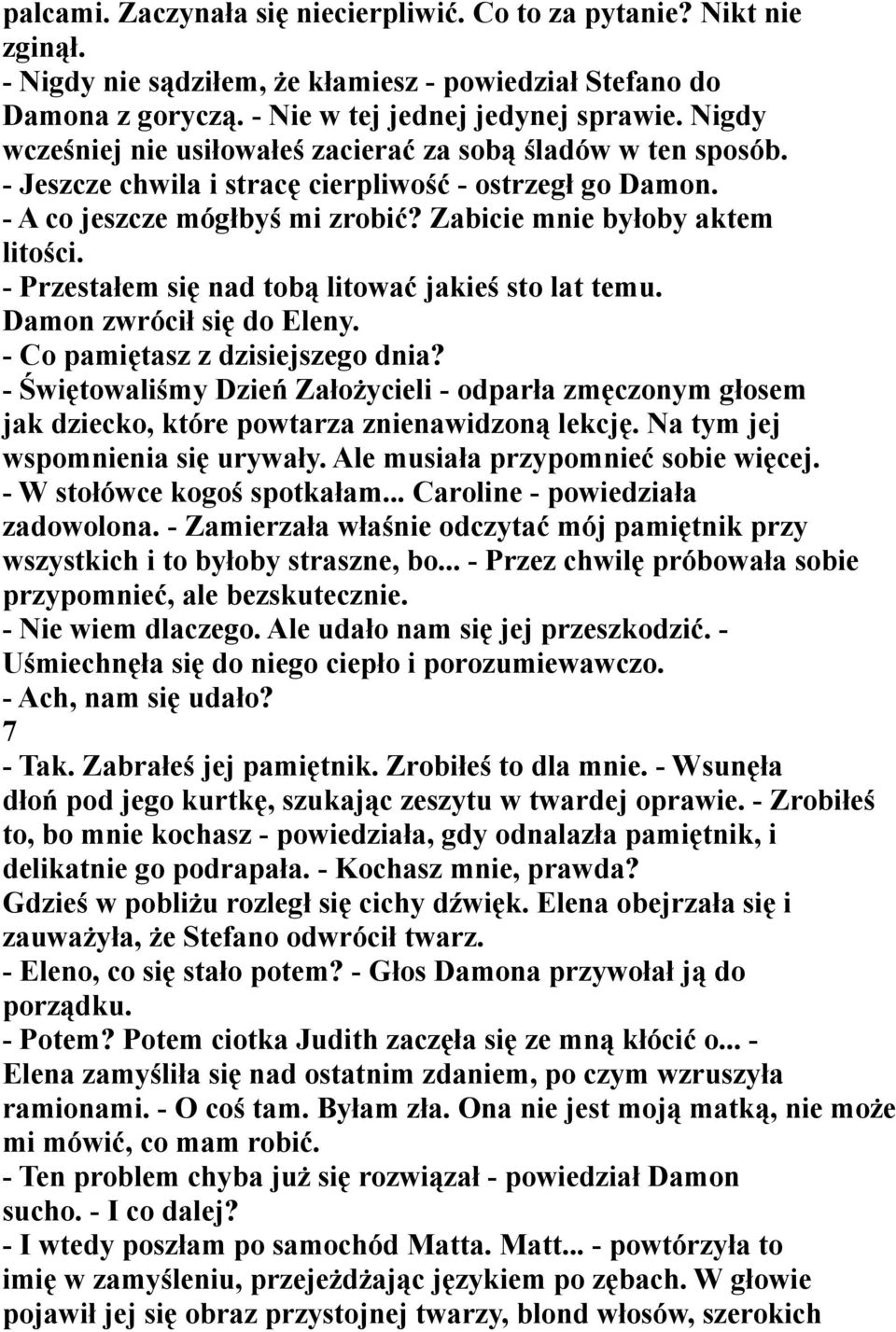 palcami. Zaczynała się niecierpliwić. Co to za pytanie? Nikt nie zginął.
- Nigdy nie sądziłem, że kłamiesz - powiedział Stefano do Damona z goryczą. - Nie w tej jednej jedynej sprawie. Nigdy wcześniej nie usiłowałeś zacierać za sobą śladów w ten sposób.
- Jeszcze chwila i stracę cierpliwość - ostrzegł go Damon.
- A co jeszcze mógłbyś mi zrobić? Zabicie mnie byłoby aktem litości.
- Przestałem się nad tobą litować jakieś sto lat temu.
Damon zwrócił się do Eleny.
- Co pamiętasz z dzisiejszego dnia?
- Świętowaliśmy Dzień Założycieli - odparła zmęczonym głosem jak dziecko, które powtarza znienawidzoną lekcję. Na tym jej wspomnienia się urywały. Ale musiała przypomnieć sobie więcej.
- W stołówce kogoś spotkałam... Caroline - powiedziała zadowolona. - Zamierzała właśnie odczytać mój pamiętnik przy wszystkich i to byłoby straszne, bo... - Przez chwilę próbowała sobie przypomnieć, ale bezskutecznie.
- Nie wiem dlaczego. Ale udało nam się jej przeszkodzić. - Uśmiechnęła się do niego ciepło i porozumiewawczo.
- Ach, nam się udało?
7
- Tak. Zabrałeś jej pamiętnik. Zrobiłeś to dla mnie. - Wsunęła dłoń pod jego kurtkę, szukając zeszytu w twardej oprawie. - Zrobiłeś to, bo mnie kochasz - powiedziała, gdy odnalazła pamiętnik, i delikatnie go podrapała. - Kochasz mnie, prawda?
Gdzieś w pobliżu rozległ się cichy dźwięk. Elena obejrzała się i zauważyła, że Stefano odwrócił twarz.
- Eleno, co się stało potem? - Głos Damona przywołał ją do porządku.
- Potem? Potem ciotka Judith zaczęła się ze mną kłócić o... - Elena zamyśliła się nad ostatnim zdaniem, po czym wzruszyła ramionami. - O coś tam. Byłam zła. Ona nie jest moją matką, nie może mi mówić, co mam robić.
- Ten problem chyba już się rozwiązał - powiedział Damon sucho. - I co dalej?
- I wtedy poszłam po samochód Matta. Matt... - powtórzyła to imię w zamyśleniu, przejeżdżając językiem po zębach. W głowie pojawił jej się obraz przystojnej twarzy, blond włosów, szerokich